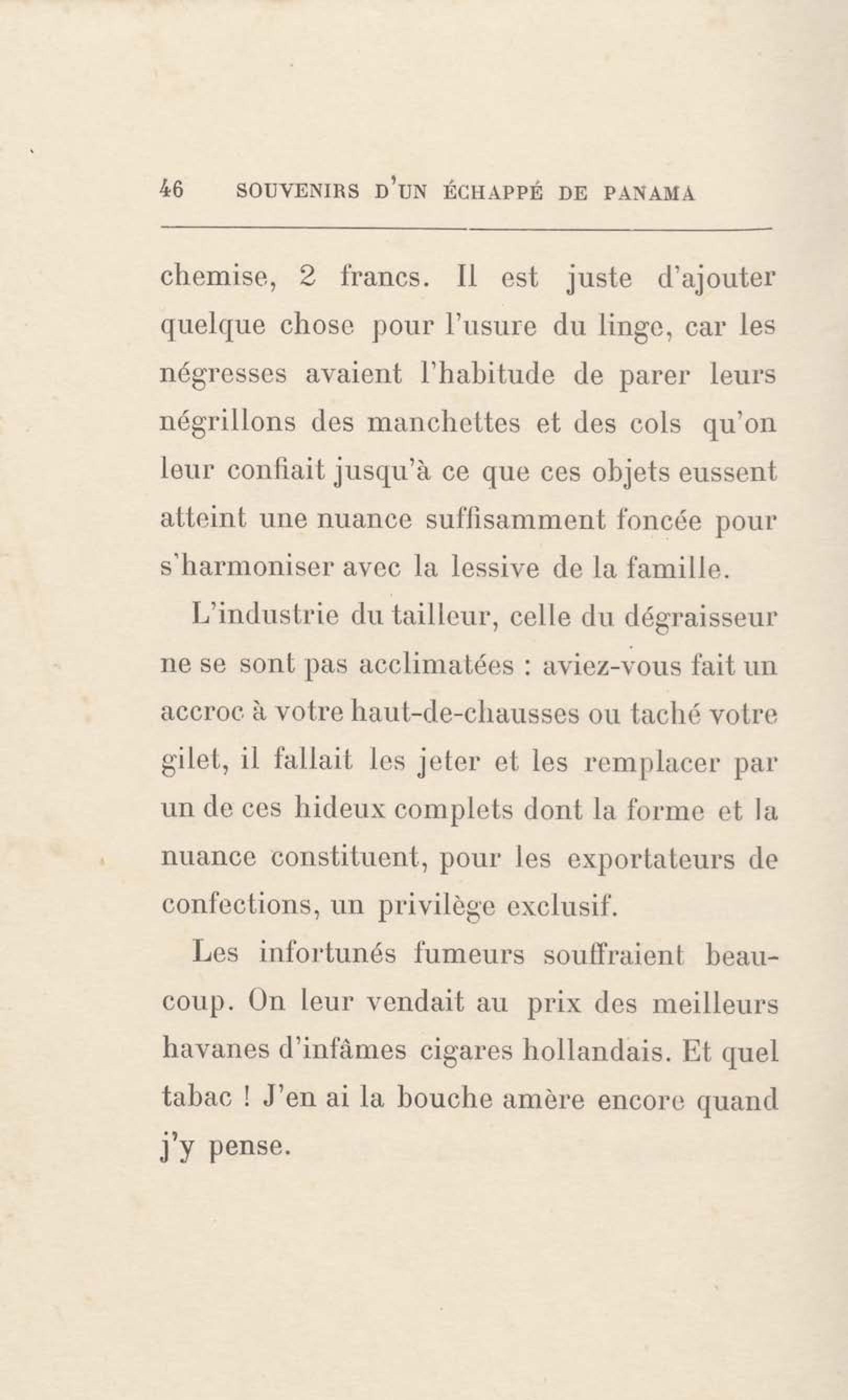 46 SOUVENIRS D'UN ÉCHAPPÉ DE PANAMA

chemise, 2 francs. Il est juste d'ajouter quelque chose pour l'usure du linge, car les négresses avaient l'habitude de parer leurs négrillons des manchettes et des cols qu'on leur confiait jusqu'à ce que ces objets eussent atteint une nuance suffisamment foncée pour s'harmoniser avec la lessive de la famille.

L'industrie du tailleur, celle du dégraisseur ne se sont pas acclimatées : aviez-vous fait un accroc à votre haut-de-chausses ou taché votre gilet, il fallait les jeter et les remplacer par un de ces hideux complets dont la forme et la nuance constituent, pour les exportateurs de confections, un privilège exclusif.

Les infortunés fumeurs souffraient beaucoup. On leur vendait au prix des meilleurs havanes d'infâmes cigares hollandais. Et quel tabac ! J'en ai la bouche amère encore quand j'y pense.